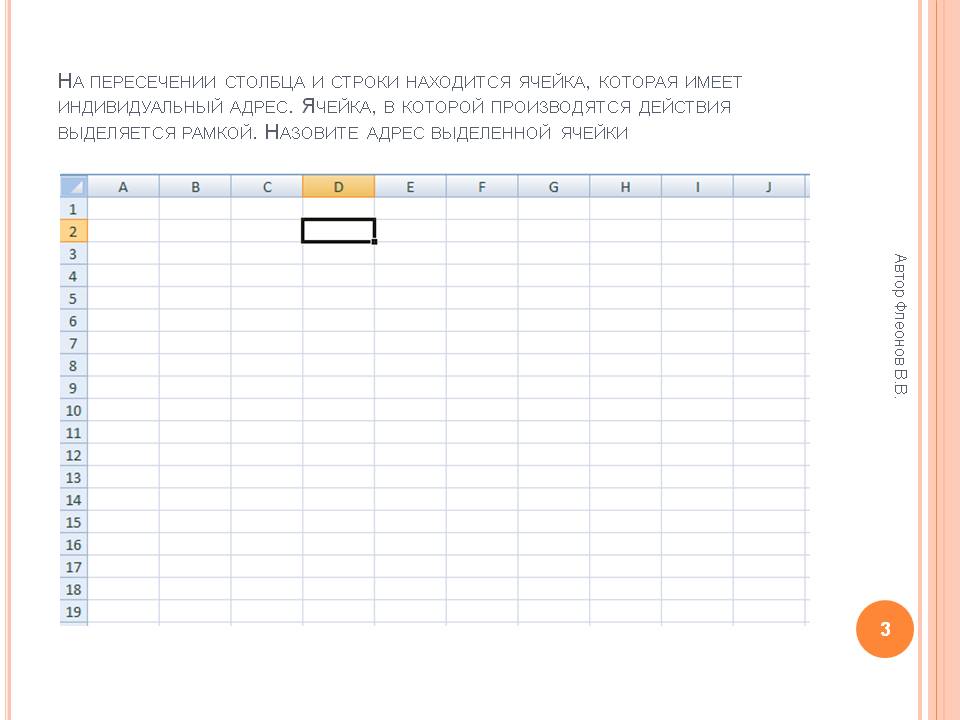 На пересечении столбца и строки находится ячейка, которая имеет индивидуальный адрес. Ячейка, в которой производятся действия выделяется рамкой. Назовите адрес выделенной ячейки

| | A | B | C | D | E | F | G | H | I | J |
|---|---|---|---|---|---|---|---|---|---|---|
| 1 | | | | | | | | | | |
| 2 | | | | | | | | | | |
| 3 | | | | | | | | | | |
| 4 | | | | | | | | | | |
| 5 | | | | | | | | | | |
| 6 | | | | | | | | | | |
| 7 | | | | | | | | | | |
| 8 | | | | | | | | | | |
| 9 | | | | | | | | | | |
| 10 | | | | | | | | | | |
| 11 | | | | | | | | | | |
| 12 | | | | | | | | | | |
| 13 | | | | | | | | | | |
| 14 | | | | | | | | | | |
| 15 | | | | | | | | | | |
| 16 | | | | | | | | | | |
| 17 | | | | | | | | | | |
| 18 | | | | | | | | | | |
| 19 | | | | | | | | | | |

Автор Флеонов В.В.

3